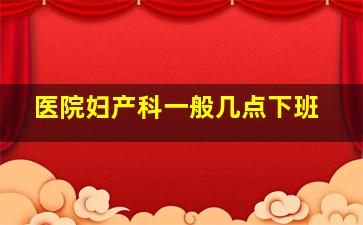 医院妇产科一般几点下班